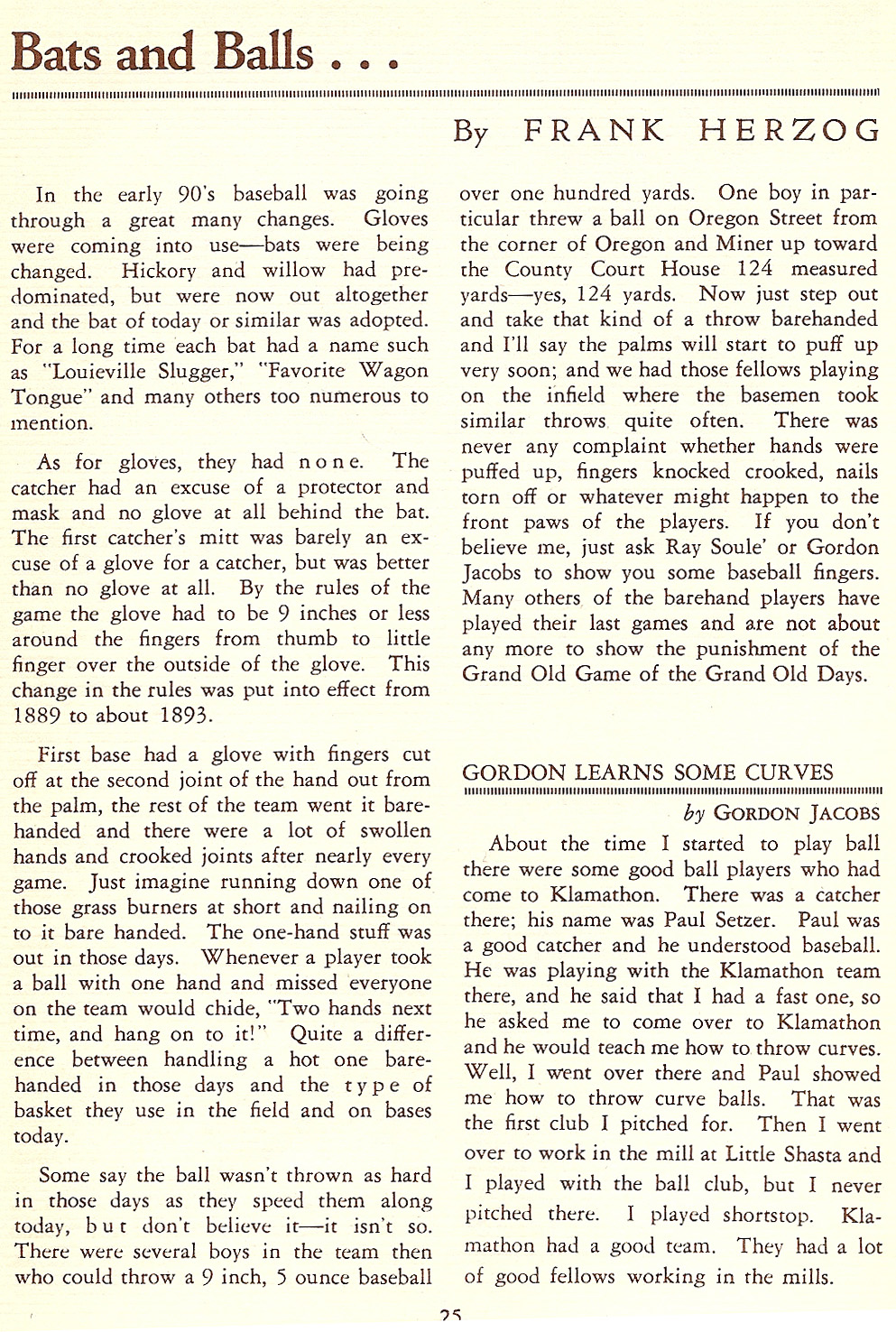 Bats and Balls . . .

By FRANK HERZOG

In the early 90's baseball was going through a great many changes. Gloves were coming into use—bats were being changed. Hickory and willow had predominated, but were now out altogether and the bat of today or similar was adopted. For a long time each bat had a name such as "Louieville Slugger," "Favorite Wagon Tongue" and many others too numerous to mention.

As for gloves, they had none. The catcher had an excuse of a protector and mask and no glove at all behind the bat. The first catcher's mitt was barely an excuse of a glove for a catcher, but was better than no glove at all. By the rules of the game the glove had to be 9 inches or less around the fingers from thumb to little finger over the outside of the glove. This change in the rules was put into effect from 1889 to about 1893.

First base had a glove with fingers cut off at the second joint of the hand out from the palm, the rest of the team went it barehanded and there were a lot of swollen hands and crooked joints after nearly every game. Just imagine running down one of those grass burners at short and nailing on to it bare handed. The one-hand stuff was out in those days. Whenever a player took a ball with one hand and missed everyone on the team would chide, "Two hands next time, and hang on to it!" Quite a difference between handling a hot one barehanded in those days and the type of basket they use in the field and on bases today.

Some say the ball wasn't thrown as hard in those days as they speed them along today, but don't believe it—it isn't so. There were several boys in the team then who could throw a 9 inch, 5 ounce baseball over one hundred yards. One boy in particular threw a ball on Oregon Street from the corner of Oregon and Miner up toward the County Court House 124 measured yards—yes, 124 yards. Now just step out and take that kind of a throw barehanded and I'll say the palms will start to puff up very soon; and we had those fellows playing on the infield where the basemen took similar throws quite often. There was never any complaint whether hands were puffed up, fingers knocked crooked, nails torn off or whatever might happen to the front paws of the players. If you don't believe me, just ask Ray Soule' or Gordon Jacobs to show you some baseball fingers. Many others of the barehand players have played their last games and are not about any more to show the punishment of the Grand Old Game of the Grand Old Days.

GORDON LEARNS SOME CURVES

by GORDON JACOBS

About the time I started to play ball there were some good ball players who had come to Klamathon. There was a catcher there; his name was Paul Setzer. Paul was a good catcher and he understood baseball. He was playing with the Klamathon team there, and he said that I had a fast one, so he asked me to come over to Klamathon and he would teach me how to throw curves. Well, I went over there and Paul showed me how to throw curve balls. That was the first club I pitched for. Then I went over to work in the mill at Little Shasta and I played with the ball club, but I never pitched there. I played shortstop. Klamathon had a good team. They had a lot of good fellows working in the mills.

25